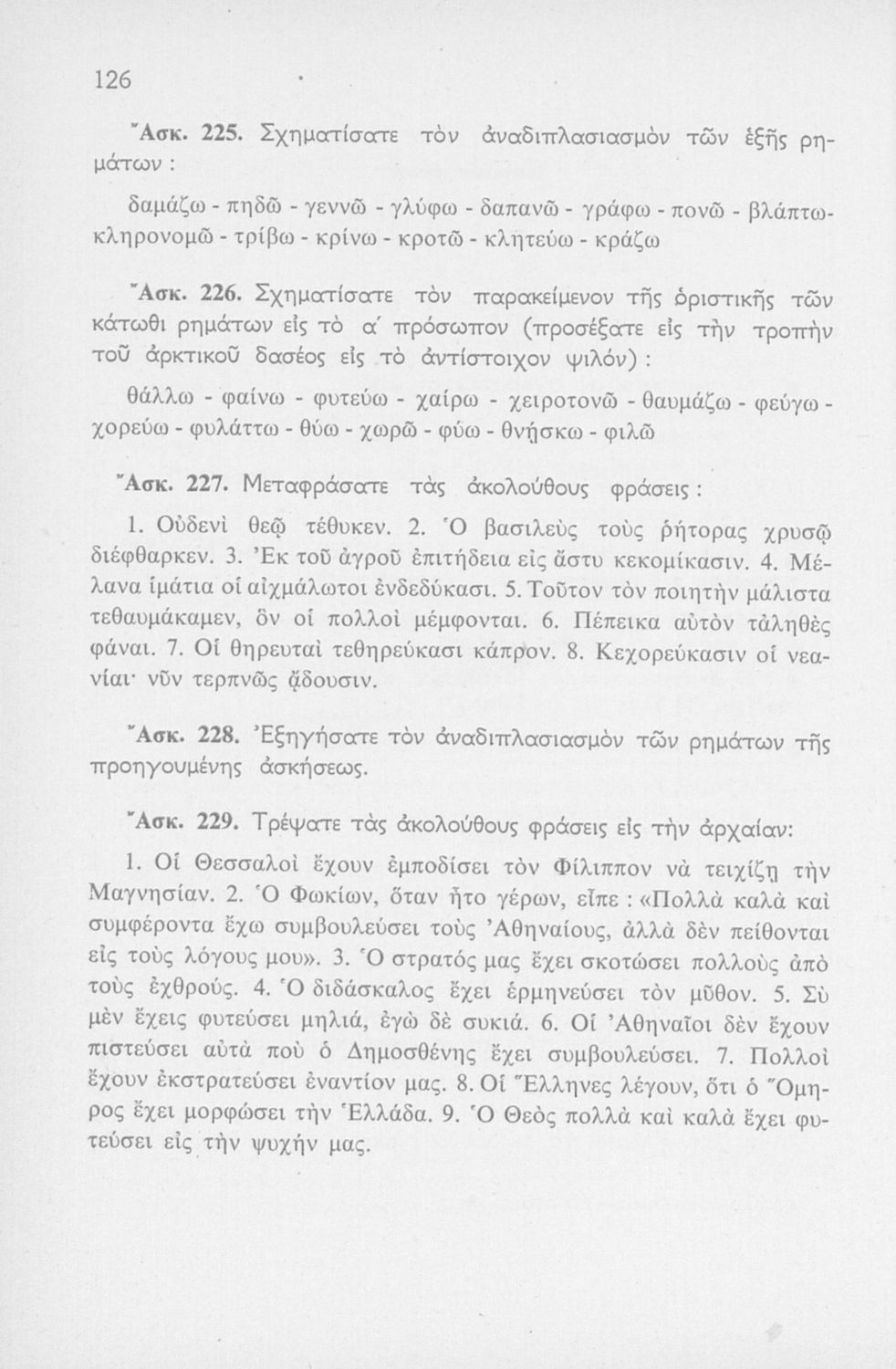 126

Ἄσκ. 225. Σχηματίσατε τὸν ἀναδιπλασιασμὸν τῶν ἑξῆς ρημάτων :

δαμάζω - πηδῶ - γεννῶ - γλύφω - δαπανῶ - γράφω - πονῶ - βλάπτω - κληρονομῶ - τρίβω - κρίνω - κροτῶ - κλητεύω - κράζω

Ἄσκ. 226. Σχηματίσατε τὸν παρακείμενον τῆς ὁριστικῆς τῶν κάτωθι ρημάτων εἰς τὸ α΄ πρόσωπον (προσέξατε εἰς τὴν τροπὴν τοῦ ἀρκτικοῦ δασέος εἰς τὸ ἀντίστοιχον ψιλόν) :

θάλλω - φαίνω - φυτεύω - χαίρω - χειροτονῶ - θαυμάζω - φεύγω - χορεύω - φυλάττω - θύω - χωρῶ - φύω - θνῄσκω - φιλῶ

Ἄσκ. 227. Μεταφράσατε τὰς ἀκολούθους φράσεις :

1. Οὐδενὶ θεῷ τέθυκεν. 2. Ὁ βασιλεὺς τοὺς ῥήτορας χρυσῷ διέφθαρκεν. 3. Ἐκ τοῦ ἀγροῦ ἐπιτήδεια εἰς ἄστυ κεκομίκασιν. 4. Μέλανα ἱμάτια οἱ αἰχμάλωτοι ἐνδεδύκασι. 5. Τοῦτον τὸν ποιητὴν μάλιστα τεθαυμάκαμεν, ὃν οἱ πολλοὶ μέμφονται. 6. Πέπεικα αὐτὸν τἀληθὲς φάναι. 7. Οἱ θηρευταὶ τεθηρεύκασι κάπρον. 8. Κεχορεύκασιν οἱ νεανίαι· νῦν τερπνῶς ᾄδουσιν.

Ἄσκ. 228. Ἐξηγήσατε τὸν ἀναδιπλασιασμὸν τῶν ρημάτων τῆς προηγουμένης ἀσκήσεως.

Ἄσκ. 229. Τρέψατε τὰς ἀκολούθους φράσεις εἰς τὴν ἀρχαίαν:

1. Οἱ Θεσσαλοὶ ἔχουν ἐμποδίσει τὸν Φίλιππον νὰ τειχίζῃ τὴν Μαγνησίαν. 2. Ὁ Φωκίων, ὅταν ἦτο γέρων, εἶπε : «Πολλὰ καλὰ καὶ συμφέροντα ἔχω συμβουλεύσει τοὺς Ἀθηναίους, ἀλλὰ δὲν πείθονται εἰς τοὺς λόγους μου». 3. Ὁ στρατός μας ἔχει σκοτώσει πολλοὺς ἀπὸ τοὺς ἐχθρούς. 4. Ὁ διδάσκαλος ἔχει ἑρμηνεύσει τὸν μῦθον. 5. Σὺ μὲν ἔχεις φυτεύσει μηλιά, ἐγὼ δὲ συκιά. 6. Οἱ Ἀθηναῖοι δὲν ἔχουν πιστεύσει αὐτὰ ποὺ ὁ Δημοσθένης ἔχει συμβουλεύσει. 7. Πολλοὶ ἔχουν ἐκστρατεύσει ἐναντίον μας. 8. Οἱ Ἕλληνες λέγουν, ὅτι ὁ Ὅμηρος ἔχει μορφώσει τὴν Ἑλλάδα. 9. Ὁ Θεὸς πολλὰ καὶ καλὰ ἔχει φυτεύσει εἰς τὴν ψυχήν μας.